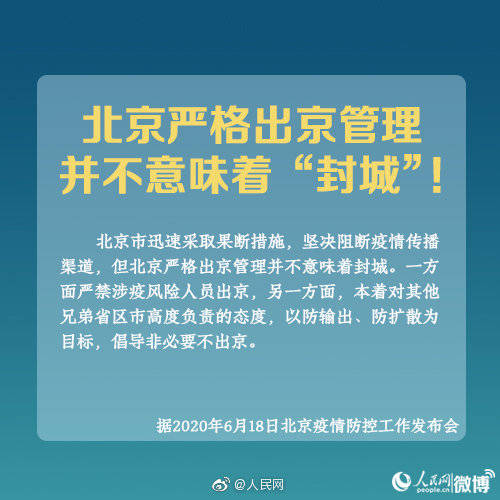 北京严格出京管理
并不意味着“封城”！

北京市迅速采取果断措施，坚决阻断疫情传播渠道，但北京严格出京管理并不意味着封城。一方面严禁涉疫风险人员出京，另一方面，本着对其他兄弟省区市高度负责的态度，以防输出、防扩散为目标，倡导非必要不出京。

据2020年6月18日北京疫情防控工作发布会

@人民网

人民网 people.cn 微博